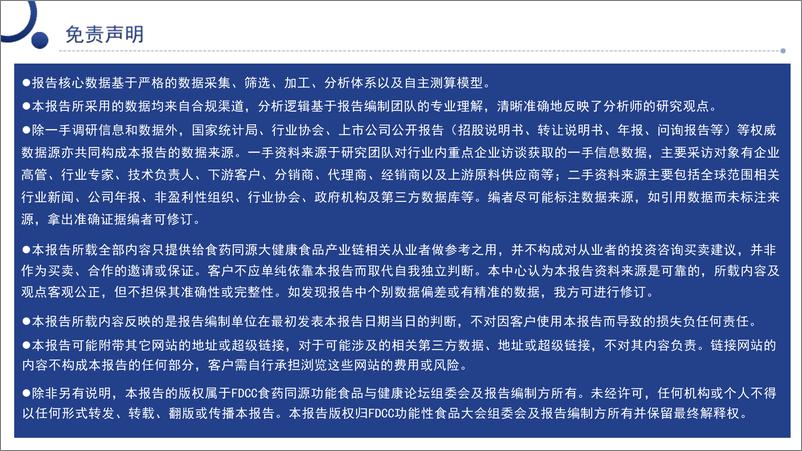 免责声明

●报告核心数据基于严格的数据采集、筛选、加工、分析体系以及自主测算模型。
●本报告所采用的数据均来自合规渠道，分析逻辑基于报告编制团队的专业理解，清晰准确地反映了分析师的研究观点。
●除一手调研信息和数据外，国家统计局、行业协会、上市公司公开报告（招股说明书、转让说明书、年报、问询报告等）等权威数据源亦共同构成本报告的数据来源。一手资料来源于研究团队对行业内重点企业访谈获取的一手信息数据，主要采访对象有企业高管、行业专家、技术负责人、下游客户、分销商、代理商、经销商以及上游原料供应商等；二手资料来源主要包括全球范围相关行业新闻、公司年报、非盈利性组织、行业协会、政府机构及第三方数据库等。编者尽可能标注数据来源，如引用数据而未标注来源，拿出准确证据编者可修订。

●本报告所载全部内容只提供给食药同源大健康食品产业链相关从业者做参考之用，并不构成对从业者的投资咨询买卖建议，并非作为买卖、合作的邀请或保证。客户不应单纯依靠本报告而取代自我独立判断。本中心认为本报告资料来源是可靠的，所载内容及观点客观公正，但不担保其准确性或完整性。如发现报告中个别数据偏差或有精准的数据，我方可进行修订。

●本报告所载内容反映的是报告编制单位在最初发表本报告日期当日的判断，不对因客户使用本报告而导致的损失负任何责任。
●本报告可能附带其它网站的地址或超级链接，对于可能涉及的相关第三方数据、地址或超级链接，不对其内容负责。链接网站的内容不构成本报告的任何部分，客户需自行承担浏览这些网站的费用或风险。

●除非另有说明，本报告的版权属于FDCC食药同源功能食品与健康论坛组委会及报告编制方所有。未经许可，任何机构或个人不得以任何形式转发、转载、翻版或传播本报告。本报告版权归FDCC功能性食品大会组委会及报告编制方所有并保留最终解释权。